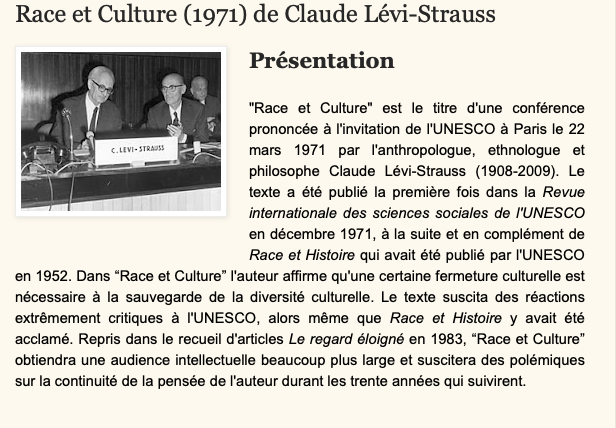 Race et Culture (1971) de Claude Lévi-Strauss

C. LEVI-STRAUSS

Présentation

"Race et Culture" est le titre d'une conférence prononcée à l'invitation de l'UNESCO à Paris le 22 mars 1971 par l'anthropologue, ethnologue et philosophe Claude Lévi-Strauss (1908-2009). Le texte a été publié la première fois dans la Revue internationale des sciences sociales de l'UNESCO en décembre 1971, à la suite et en complément de Race et Histoire qui avait été publié par l'UNESCO en 1952. Dans “Race et Culture” l'auteur affirme qu'une certaine fermeture culturelle est nécessaire à la sauvegarde de la diversité culturelle. Le texte suscita des réactions extrêmement critiques à l'UNESCO, alors même que Race et Histoire y avait été acclamé. Repris dans le recueil d'articles Le regard éloigné en 1983, “Race et Culture” obtiendra une audience intellectuelle beaucoup plus large et suscitera des polémiques sur la continuité de la pensée de l'auteur durant les trente années qui suivirent.